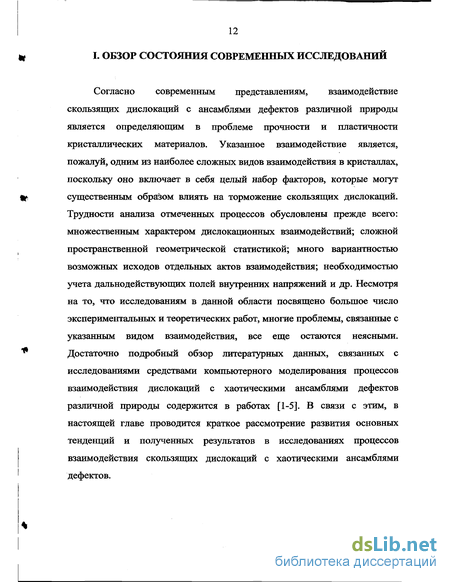 12

I. ОБЗОР СОСТОЯНИЯ СОВРЕМЕННЫХ ИССЛЕДОВАНИЙ

Согласно современным представлениям, взаимодействие скользящих дислокаций с ансамблями дефектов различной природы является определяющим в проблеме прочности и пластичности кристаллических материалов. Указанное взаимодействие является, пожалуй, одним из наиболее сложных видов взаимодействия в кристаллах, поскольку оно включает в себя целый набор факторов, которые могут существенным образом влиять на торможение скользящих дислокаций. Трудности анализа отмеченных процессов обусловлены прежде всего: множественным характером дислокационных взаимодействий; сложной пространственной геометрической статистикой; много вариантностью возможных исходов отдельных актов взаимодействия; необходимостью учета дальнодействующих полей внутренних напряжений и др. Несмотря на то, что исследованиям в данной области посвящено большое число экспериментальных и теоретических работ, многие проблемы, связанные с указанным видом взаимодействия, все еще остаются неясными. Достаточно подробный обзор литературных данных, связанных с исследованиями средствами компьютерного моделирования процессов взаимодействия дислокаций с хаотическими ансамблями дефектов различной природы содержится в работах [1-5]. В связи с этим, в настоящей главе проводится краткое рассмотрение развития основных тенденций и полученных результатов в исследованиях процессов взаимодействия скользящих дислокаций с хаотическими ансамблями дефектов.

dsLib.net
библиотека диссертаций